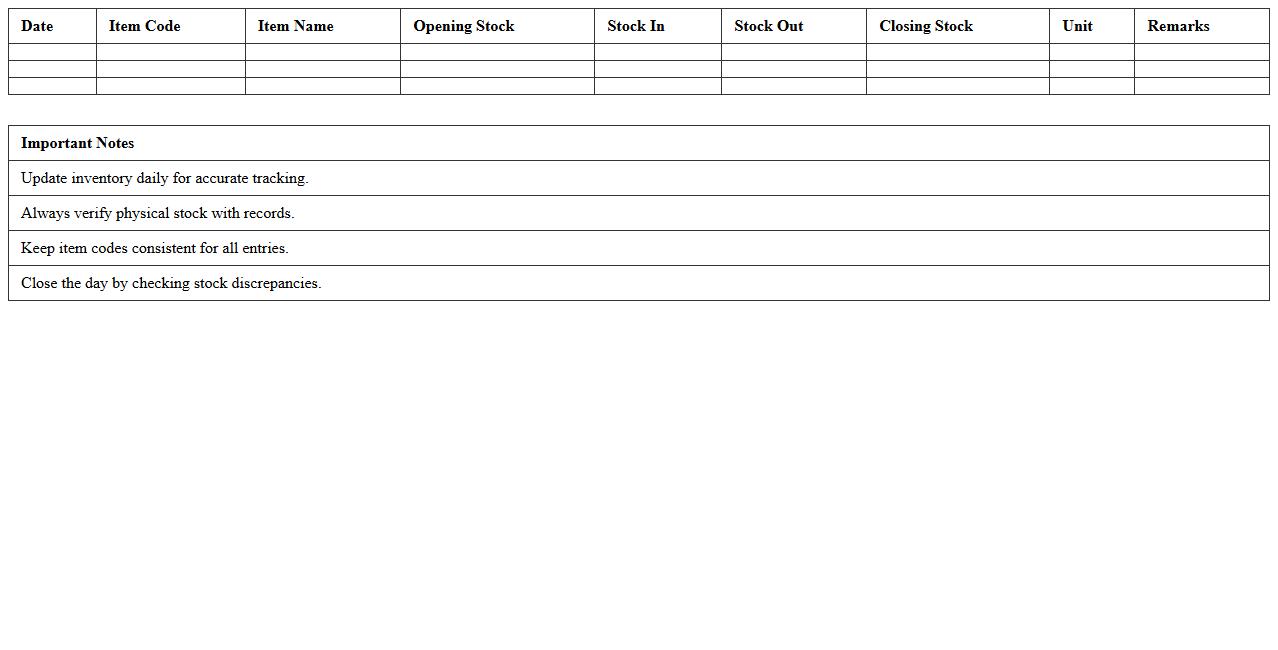 | Date | Item Code | Item Name | Opening Stock | Stock In | Stock Out | Closing Stock | Unit | Remarks |
|---|---|---|---|---|---|---|---|---|
| | | | | | | | | |
| | | | | | | | | |
| | | | | | | | | |

| Important Notes |
|---|
| Update inventory daily for accurate tracking. |
| Always verify physical stock with records. |
| Keep item codes consistent for all entries. |
| Close the day by checking stock discrepancies. |